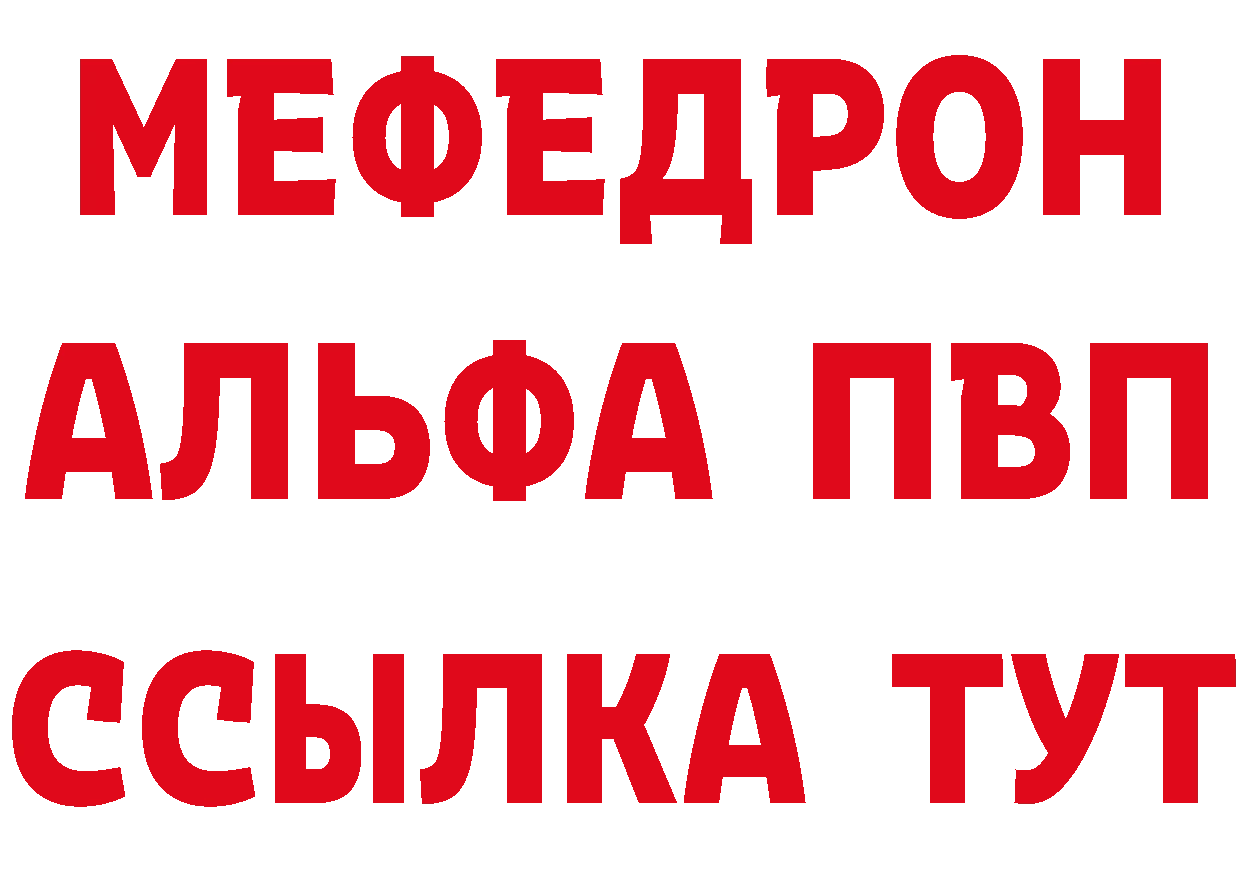 МЕФЕДРОН
АЛЬФА ПВП
ССЫЛКА ТУТ